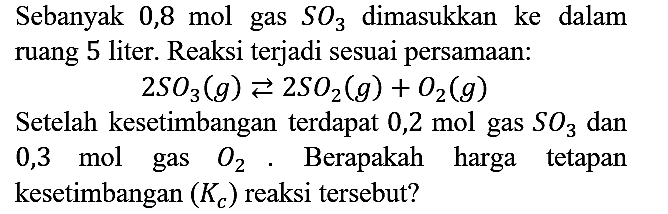 Sebanyak 0,8 mol gas $SO_3$ dimasukkan ke dalam ruang 5 liter. Reaksi terjadi sesuai persamaan:

$2SO_3(g) \rightleftarrows 2SO_2(g) + O_2(g)$

Setelah kesetimbangan terdapat 0,2 mol gas $SO_3$ dan 0,3 mol gas $O_2$ . Berapakah harga tetapan kesetimbangan $(K_c)$ reaksi tersebut?